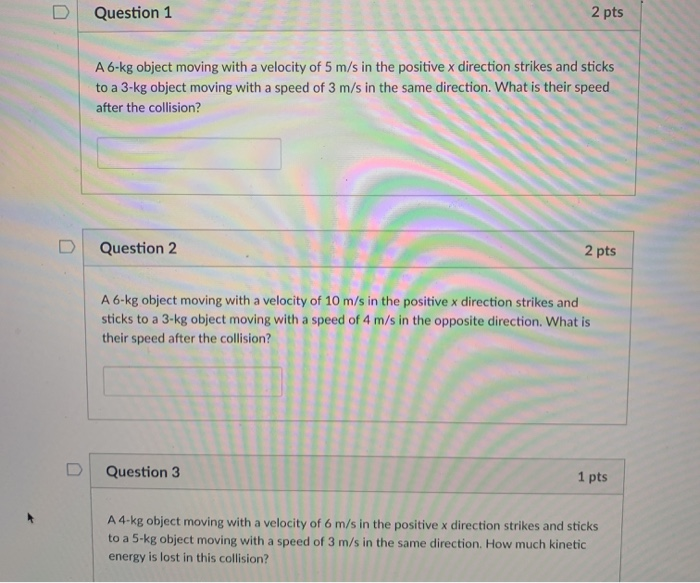 Question 1

2 pts

A 6-kg object moving with a velocity of 5 m/s in the positive x direction strikes and sticks to a 3-kg object moving with a speed of 3 m/s in the same direction. What is their speed after the collision?

Question 2

2 pts

A 6-kg object moving with a velocity of 10 m/s in the positive x direction strikes and sticks to a 3-kg object moving with a speed of 4 m/s in the opposite direction. What is their speed after the collision?

Question 3

1 pts

A 4-kg object moving with a velocity of 6 m/s in the positive x direction strikes and sticks to a 5-kg object moving with a speed of 3 m/s in the same direction. How much kinetic energy is lost in this collision?